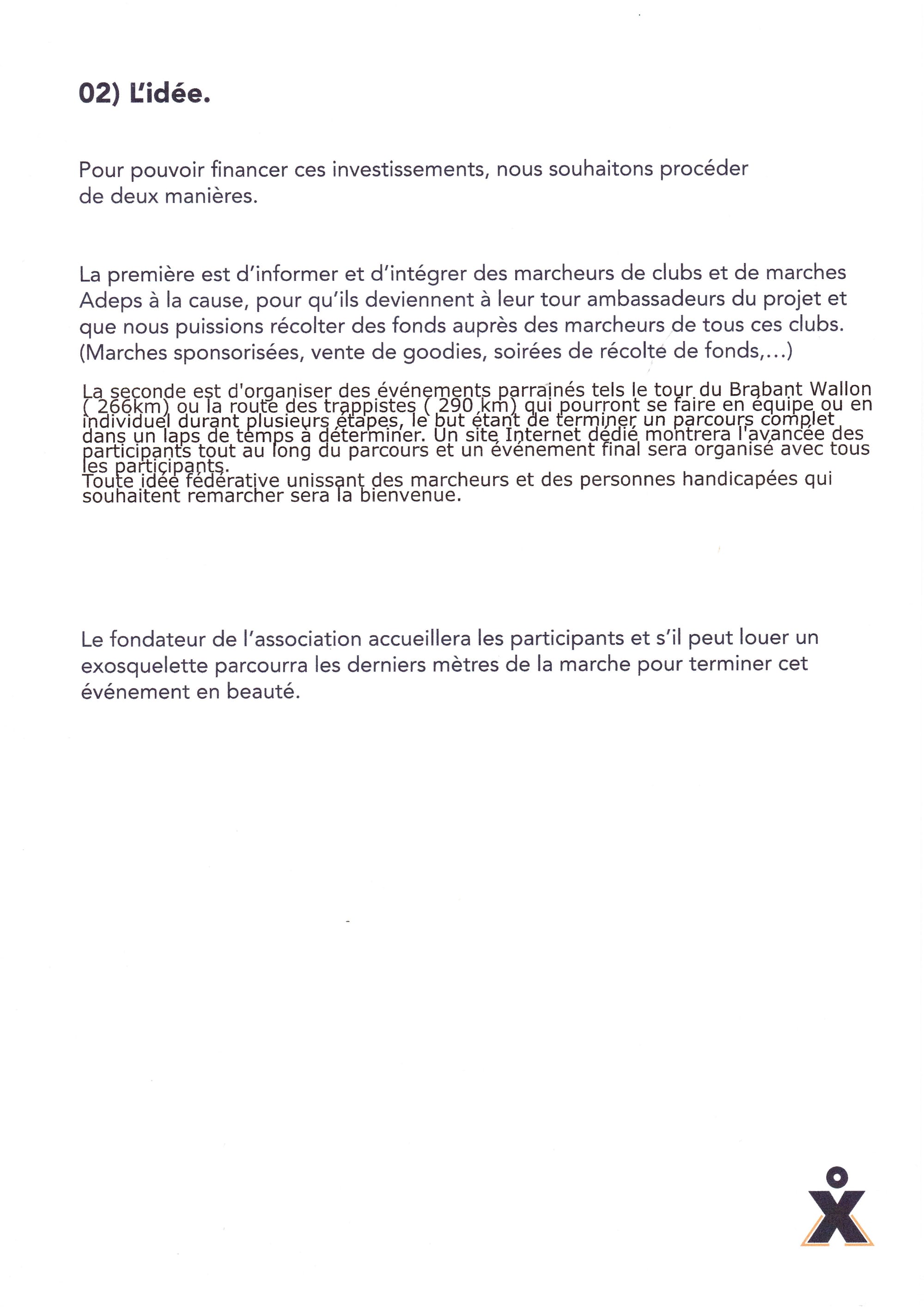 02) L'idée.

Pour pouvoir financer ces investissements, nous souhaitons procéder de deux manières.

La première est d'informer et d'intégrer des marcheurs de clubs et de marches Adeps à la cause, pour qu'ils deviennent à leur tour ambassadeurs du projet et que nous puissions récolter des fonds auprès des marcheurs de tous ces clubs. (Marches sponsorisées, vente de goodies, soirées de récolte de fonds,...)

La seconde est d'organiser des événements parrainés tels le tour du Brabant Wallon ( 266km) ou la route des trappistes ( 290 km) qui pourront se faire en équipe ou en individuel durant plusieurs étapes, le but étant de terminer un parcours complet dans un laps de temps à déterminer. Un site Internet dédié montrera l'avancée des participants tout au long du parcours et un événement final sera organisé avec tous les participants.
Toute idée fédérative unissant des marcheurs et des personnes handicapées qui souhaitent remarcher sera la bienvenue.

Le fondateur de l'association accueillera les participants et s'il peut louer un exosquelette parcourra les derniers mètres de la marche pour terminer cet événement en beauté.